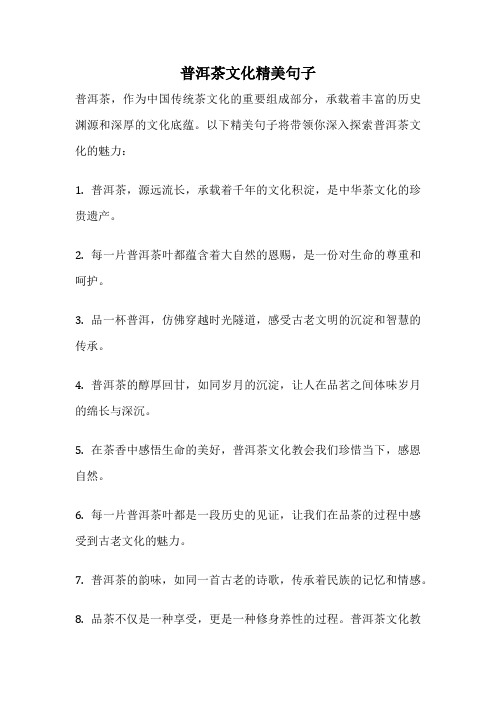 普洱茶文化精美句子

普洱茶，作为中国传统茶文化的重要组成部分，承载着丰富的历史渊源和深厚的文化底蕴。以下精美句子将带领你深入探索普洱茶文化的魅力：

1. 普洱茶，源远流长，承载着千年的文化积淀，是中华茶文化的珍贵遗产。

2. 每一片普洱茶叶都蕴含着大自然的恩赐，是一份对生命的尊重和呵护。

3. 品一杯普洱，仿佛穿越时光隧道，感受古老文明的沉淀和智慧的传承。

4. 普洱茶的醇厚回甘，如同岁月的沉淀，让人在品茗之间体味岁月的绵长与深沉。

5. 在茶香中感悟生命的美好，普洱茶文化教会我们珍惜当下，感恩自然。

6. 每一片普洱茶叶都是一段历史的见证，让我们在品茶的过程中感受到古老文化的魅力。

7. 普洱茶的韵味，如同一首古老的诗歌，传承着民族的记忆和情感。

8. 品茶不仅是一种享受，更是一种修身养性的过程。普洱茶文化教